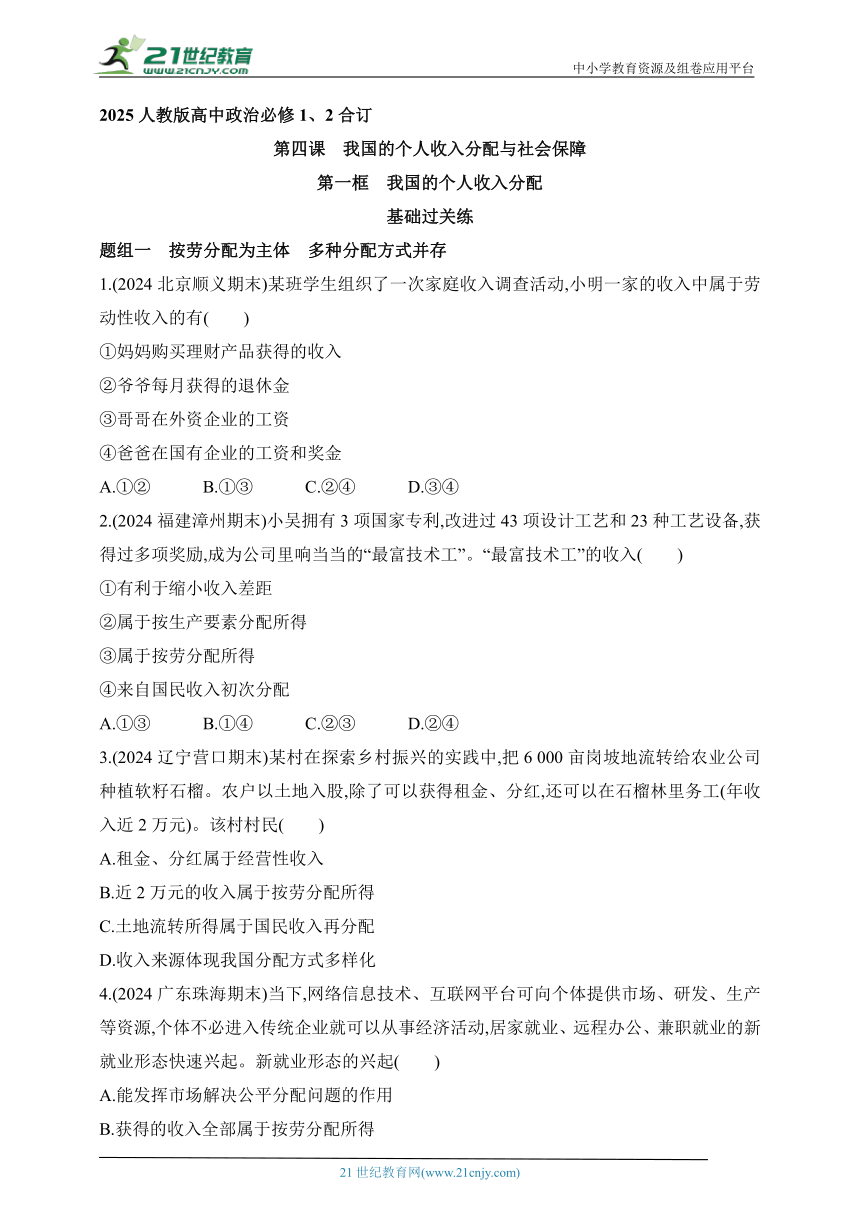 21世纪教育
www.21cnjy.com
中小学教育资源及组卷应用平台

2025 人教版高中政治必修 1、2 合订

第四课　我国的个人收入分配与社会保障

第一框　我国的个人收入分配

基础过关练

题组一　按劳分配为主体　多种分配方式并存

1.(2024 北京顺义期末)某班学生组织了一次家庭收入调查活动,小明一家的收入中属于劳动性收入的有(　　)

①妈妈购买理财产品获得的收入

②爷爷每月获得的退休金

③哥哥在外资企业的工资

④爸爸在国有企业的工资和奖金

A.①②　　B.①③　　C.②④　　D.③④

2.(2024 福建漳州期末)小吴拥有 3 项国家专利,改进过 43 项设计工艺和 23 种工艺设备,获得过多项奖励,成为公司里响当当的“最富技术工”。“最富技术工”的收入(　　)

①有利于缩小收入差距

②属于按生产要素分配所得

③属于按劳分配所得

④来自国民收入初次分配

A.①③　　B.①④　　C.②③　　D.②④

3.(2024 辽宁营口期末)某村在探索乡村振兴的实践中,把 6 000 亩岗坡地流转给农业公司种植软籽石榴。农户以土地入股,除了可以获得租金、分红,还可以在石榴林里务工(年收入近 2 万元)。该村村民(　　)

A.租金、分红属于经营性收入

B.近 2 万元的收入属于按劳分配所得

C.土地流转所得属于国民收入再分配

D.收入来源体现我国分配方式多样化

4.(2024 广东珠海期末)当下,网络信息技术、互联网平台可向个体提供市场、研发、生产等资源,个体不必进入传统企业就可以从事经济活动,居家就业、远程办公、兼职就业的新就业形态快速兴起。新就业形态的兴起(　　)

A.能发挥市场解决公平分配问题的作用

B.获得的收入全部属于按劳分配所得

21 世纪教育网(www.21cnjy.com)